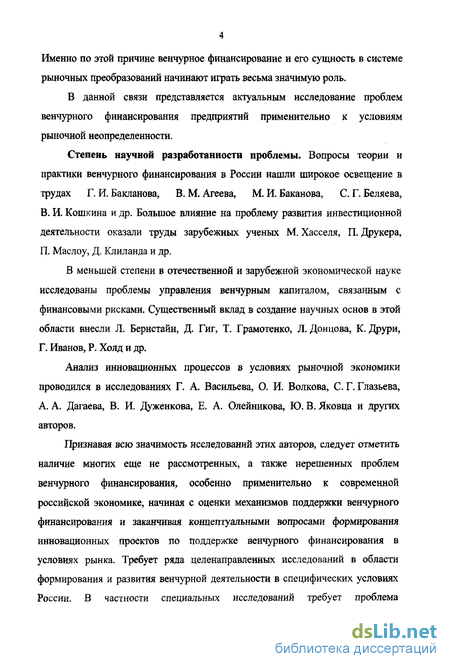 4

Именно по этой причине венчурное финансирование и его сущность в системе рыночных преобразований начинают играть весьма значимую роль.

В данной связи представляется актуальным исследование проблем венчурного финансирования предприятий применительно к условиям рыночной неопределенности.

Степень научной разработанности проблемы. Вопросы теории и практики венчурного финансирования в России нашли широкое освещение в трудах Г. И. Бакланова, В. М. Агеева, М. И. Баканова, С. Г. Беляева, В. И. Кошкина и др. Большое влияние на проблему развития инвестиционной деятельности оказали труды зарубежных ученых М. Хасселя, П. Друкера, П. Маслоу, Д. Клиланда и др.

В меньшей степени в отечественной и зарубежной экономической науке исследованы проблемы управления венчурным капиталом, связанным с финансовыми рисками. Существенный вклад в создание научных основ в этой области внесли Л. Бернстайн, Д. Гиг, Т. Грамотенко, Л. Донцова, К. Друри, Г. Иванов, Р. Холд и др.

Анализ инновационных процессов в условиях рыночной экономики проводился в исследованиях Г. А. Васильева, О. И. Волкова, С. Г. Глазьева, А. А. Дагаева, В. И. Дуженкова, Е. А. Олейникова, Ю. В. Яковца и других авторов.

Признавая всю значимость исследований этих авторов, следует отметить наличие многих еще не рассмотренных, а также нерешенных проблем венчурного финансирования, особенно применительно к современной российской экономике, начиная с оценки механизмов поддержки венчурного финансирования и заканчивая концептуальными вопросами формирования инновационных проектов по поддержке венчурного финансирования в условиях рынка. Требует ряда целенаправленных исследований в области формирования и развития венчурной деятельности в специфических условиях России. В частности специальных исследований требует проблема

dsLib.net
библиотека диссертаций